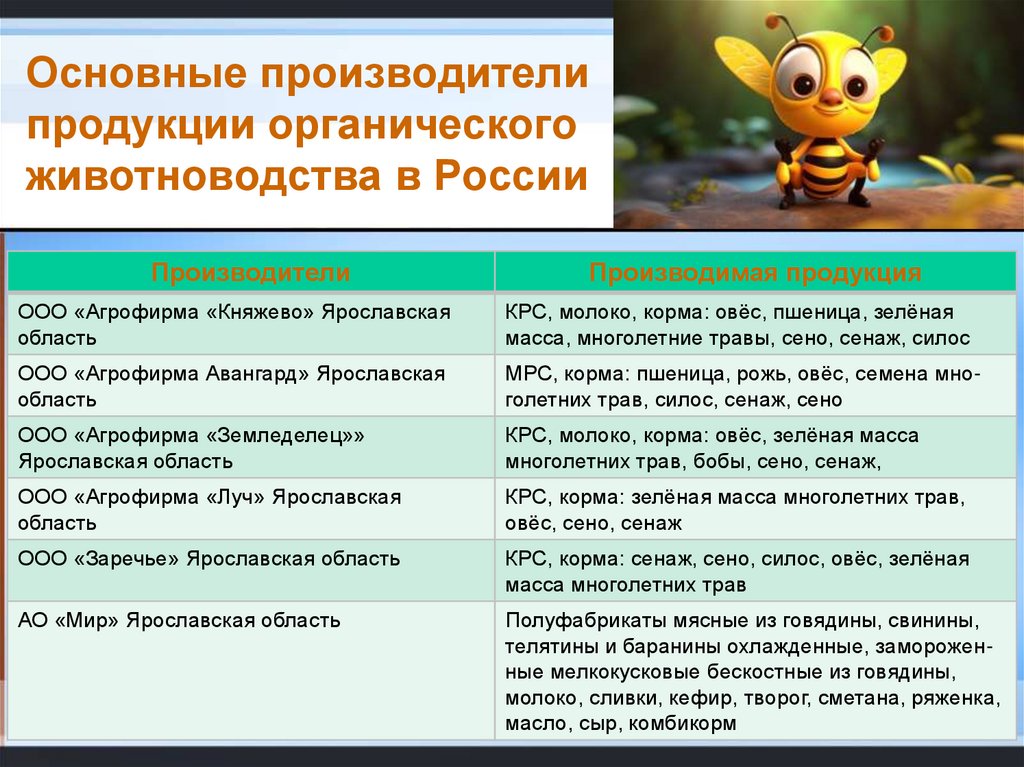 Основные производители продукции органического животноводства в России

| Производители | Производимая продукция |
|---|---|
| ООО «Агрофирма «Княжево» Ярославская область | КРС, молоко, корма: овёс, пшеница, зелёная масса, многолетние травы, сено, сенаж, силос |
| ООО «Агрофирма Авангард» Ярославская область | МРС, корма: пшеница, рожь, овёс, семена многолетних трав, силос, сенаж, сено |
| ООО «Агрофирма «Земледелец»» Ярославская область | КРС, молоко, корма: овёс, зелёная масса многолетних трав, бобы, сено, сенаж, |
| ООО «Агрофирма «Луч» Ярославская область | КРС, корма: зелёная масса многолетних трав, овёс, сено, сенаж |
| ООО «Заречье» Ярославская область | КРС, корма: сенаж, сено, силос, овёс, зелёная масса многолетних трав |
| АО «Мир» Ярославская область | Полуфабрикаты мясные из говядины, свинины, телятины и баранины охлажденные, замороженные мелкокусковые бескостные из говядины, молоко, сливки, кефир, творог, сметана, ряженка, масло, сыр, комбикорм |